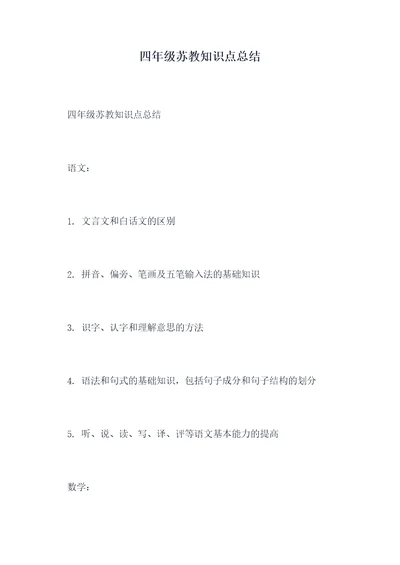 四年级苏教知识点总结

四年级苏教知识点总结

语文：

1. 文言文和白话文的区别

2. 拼音、偏旁、笔画及五笔输入法的基础知识

3. 识字、认字和理解意思的方法

4. 语法和句式的基础知识，包括句子成分和句子结构的划分

5. 听、说、读、写、译、评等语文基本能力的提高

数学：